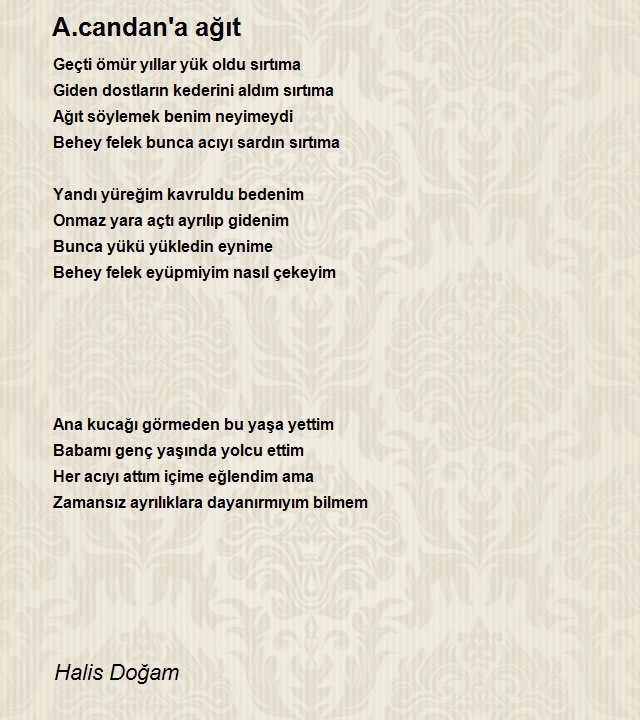 A.candan'a ağıt

Geçti ömür yıllar yük oldu sırtıma
Giden dostların kederini aldım sırtıma
Ağıt söylemek benim neyimeydi
Behey felek bunca acıyı sardın sırtıma

Yandı yüreğim kavruldu bedenim
Onmaz yara açtı ayrılıp gidenim
Bunca yükü yükledin eynime
Behey felek eyüpmiyim nasıl çekeyim

Ana kucağı görmeden bu yaşa yettim
Babamı genç yaşında yolcu ettim
Her acıyı attım içime eğlendim ama
Zamansız ayrılıklara dayanırmıyım bilmem

Halis Doğam